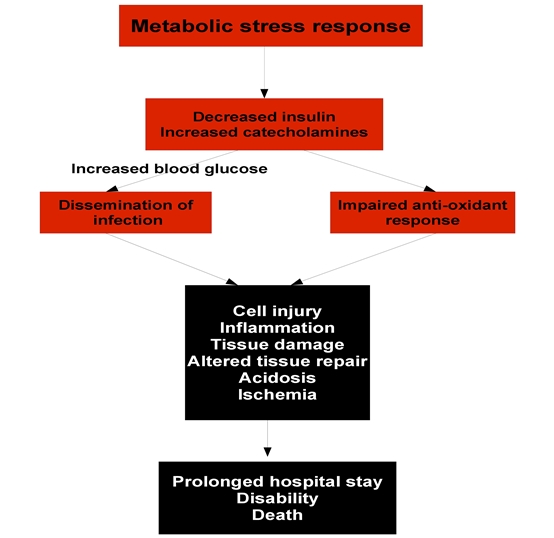 Metabolic stress response

Decreased insulin
Increased catecholamines

Increased blood glucose

Dissemination of infection

Impaired anti-oxidant response

Cell injury
Inflammation
Tissue damage
Altered tissue repair
Acidosis
Ischemia

Prolonged hospital stay
Disability
Death